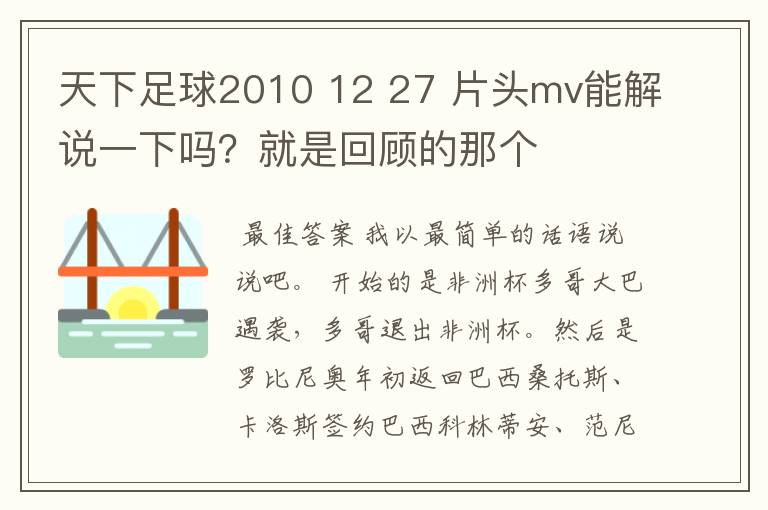 天下足球2010 12 27 片头mv能解说一下吗？就是回顾的那个

最佳答案 我以最简单的话语说说吧。 开始的是非洲杯多哥大巴遇袭，多哥退出非洲杯。然后是罗比尼奥年初返回巴西桑托斯、卡洛斯签约巴西科林蒂安、范尼